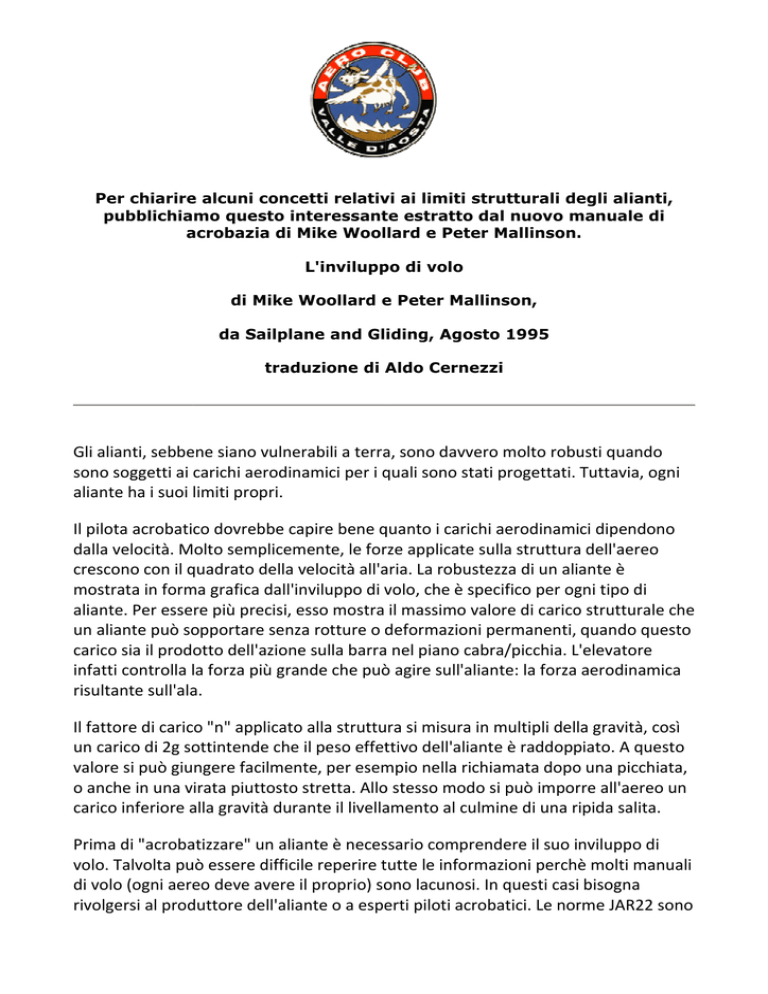 AERO CLUB VALLE D'AOSTA

Per chiarire alcuni concetti relativi ai limiti strutturali degli alianti, pubblichiamo questo interessante estratto dal nuovo manuale di acrobazia di Mike Woollard e Peter Mallinson.

L'inviluppo di volo

di Mike Woollard e Peter Mallinson,

da Sailplane and Gliding, Agosto 1995

traduzione di Aldo Cernezzi

Gli alianti, sebbene siano vulnerabili a terra, sono davvero molto robusti quando sono soggetti ai carichi aerodinamici per i quali sono stati progettati. Tuttavia, ogni aliante ha i suoi limiti propri.

Il pilota acrobatico dovrebbe capire bene quanto i carichi aerodinamici dipendono dalla velocità. Molto semplicemente, le forze applicate sulla struttura dell'aereo crescono con il quadrato della velocità all'aria. La robustezza di un aliante è mostrata in forma grafica dall'inviluppo di volo, che è specifico per ogni tipo di aliante. Per essere più precisi, esso mostra il massimo valore di carico strutturale che un aliante può sopportare senza rotture o deformazioni permanenti, quando questo carico sia il prodotto dell'azione sulla barra nel piano cabra/picchia. L'elevatore infatti controlla la forza più grande che può agire sull'aliante: la forza aerodinamica risultante sull'ala.

Il fattore di carico "n" applicato alla struttura si misura in multipli della gravità, così un carico di 2g sottintende che il peso effettivo dell'aliante è raddoppiato. A questo valore si può giungere facilmente, per esempio nella richiamata dopo una picchiata, o anche in una virata piuttosto stretta. Allo stesso modo si può imporre all'aereo un carico inferiore alla gravità durante il livellamento al culmine di una ripida salita.

Prima di "acrobatizzare" un aliante è necessario comprendere il suo inviluppo di volo. Talvolta può essere difficile reperire tutte le informazioni perchè molti manuali di volo (ogni aereo deve avere il proprio) sono lacunosi. In questi casi bisogna rivolgersi al produttore dell'aliante o a esperti piloti acrobatici. Le norme JAR22 sono